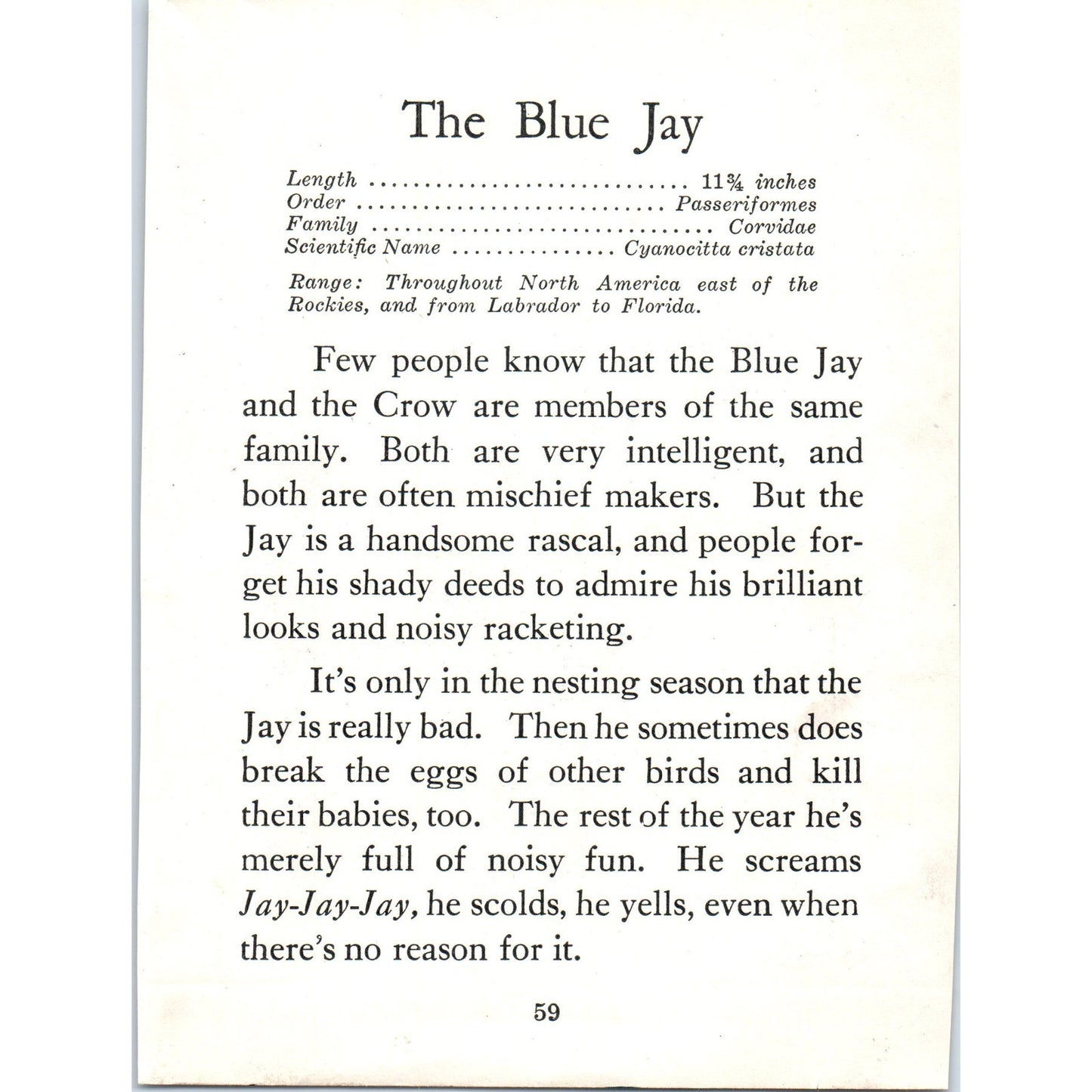 The Blue Jay

Length 11¾ inches
Order Passeriformes
Family Corvidae
Scientific Name Cyanocitta cristata

Range: Throughout North America east of the Rockies, and from Labrador to Florida.

Few people know that the Blue Jay and the Crow are members of the same family. Both are very intelligent, and both are often mischief makers. But the Jay is a handsome rascal, and people forget his shady deeds to admire his brilliant looks and noisy racketing.

It's only in the nesting season that the Jay is really bad. Then he sometimes does break the eggs of other birds and kill their babies, too. The rest of the year he's merely full of noisy fun. He screams Jay-Jay-Jay, he scolds, he yells, even when there's no reason for it.

59